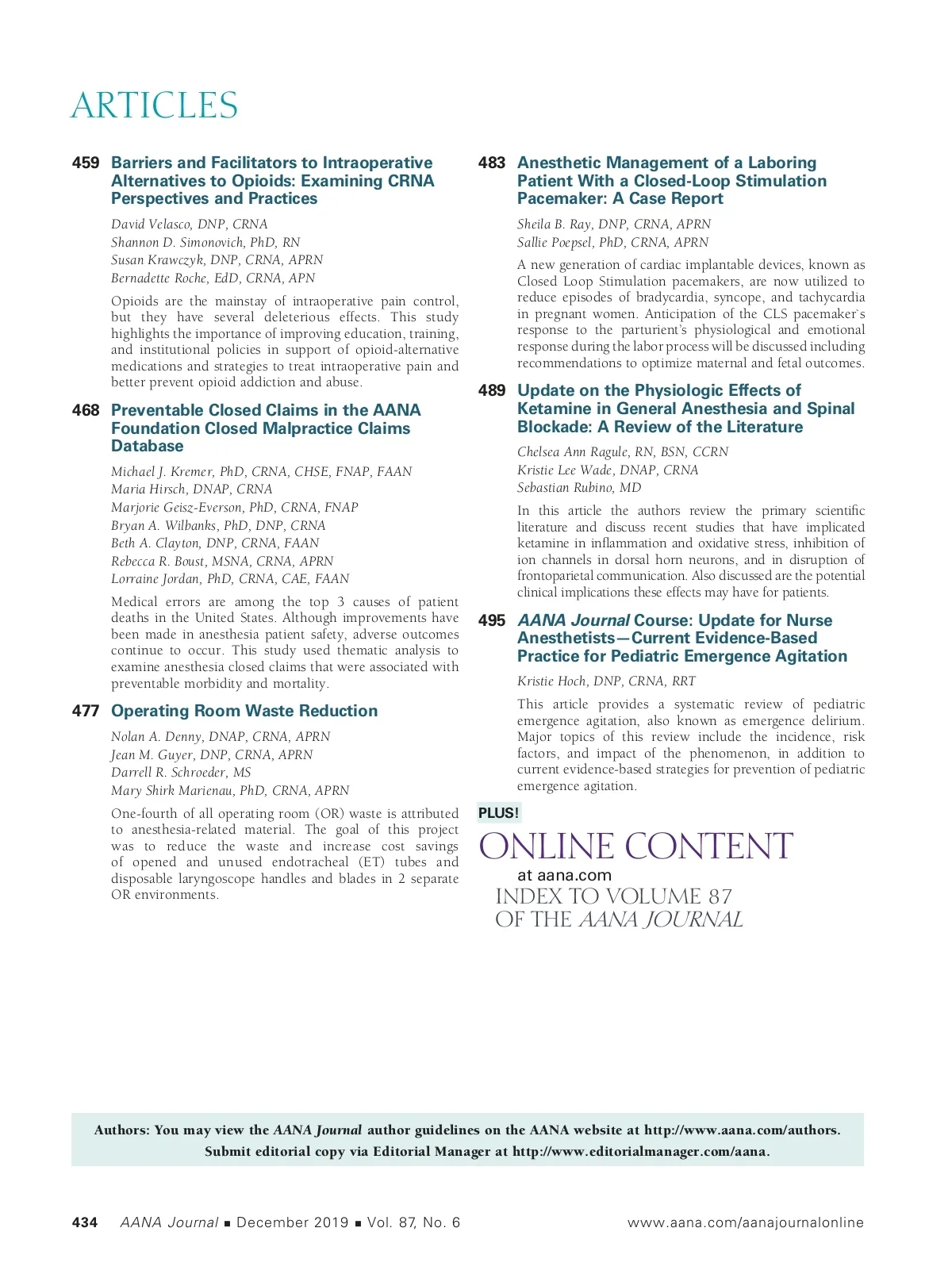 ARTICLES

459 Barriers and Facilitators to Intraoperative Alternatives to Opioids: Examining CRNA Perspectives and Practices

David Velasco, DNP, CRNA
Shannon D. Simonovich, PhD, RN
Susan Krawczyk, DNP, CRNA, APRN
Bernadette Roche, EdD, CRNA, APN

Opioids are the mainstay of intraoperative pain control, but they have several deleterious effects. This study highlights the importance of improving education, training, and institutional policies in support of opioid-alternative medications and strategies to treat intraoperative pain and better prevent opioid addiction and abuse.

468 Preventable Closed Claims in the AANA Foundation Closed Malpractice Claims Database

Michael J. Kremer, PhD, CRNA, CHSE, FNAP, FAAN
Maria Hirsch, DNAP, CRNA
Marjorie Geisz-Everson, PhD, CRNA, FNAP
Bryan A. Wilbanks, PhD, DNP, CRNA
Beth A. Clayton, DNP, CRNA, FAAN
Rebecca R. Boust, MSNA, CRNA, APRN
Lorraine Jordan, PhD, CRNA, CAE, FAAN

Medical errors are among the top 3 causes of patient deaths in the United States. Although improvements have been made in anesthesia patient safety, adverse outcomes continue to occur. This study used thematic analysis to examine anesthesia closed claims that were associated with preventable morbidity and mortality.

477 Operating Room Waste Reduction

Nolan A. Denny, DNAP, CRNA, APRN
Jean M. Guyer, DNP, CRNA, APRN
Darrell R. Schroeder, MS
Mary Shirk Marienau, PhD, CRNA, APRN

One-fourth of all operating room (OR) waste is attributed to anesthesia-related material. The goal of this project was to reduce the waste and increase cost savings of opened and unused endotracheal (ET) tubes and disposable laryngoscope handles and blades in 2 separate OR environments.

483 Anesthetic Management of a Laboring Patient With a Closed-Loop Stimulation Pacemaker: A Case Report

Sheila B. Ray, DNP, CRNA, APRN
Sallie Poepsel, PhD, CRNA, APRN

A new generation of cardiac implantable devices, known as Closed Loop Stimulation pacemakers, are now utilized to reduce episodes of bradycardia, syncope, and tachycardia in pregnant women. Anticipation of the CLS pacemaker's response to the parturient's physiological and emotional response during the labor process will be discussed including recommendations to optimize maternal and fetal outcomes.

489 Update on the Physiologic Effects of Ketamine in General Anesthesia and Spinal Blockade: A Review of the Literature

Chelsea Ann Ragule, RN, BSN, CCRN
Kristie Lee Wade, DNAP, CRNA
Sebastian Rubino, MD

In this article the authors review the primary scientific literature and discuss recent studies that have implicated ketamine in inflammation and oxidative stress, inhibition of ion channels in dorsal horn neurons, and in disruption of frontoparietal communication. Also discussed are the potential clinical implications these effects may have for patients.

495 AANA Journal Course: Update for Nurse Anesthetists—Current Evidence-Based Practice for Pediatric Emergence Agitation

Kristie Hoch, DNP, CRNA, RRT

This article provides a systematic review of pediatric emergence agitation, also known as emergence delirium. Major topics of this review include the incidence, risk factors, and impact of the phenomenon, in addition to current evidence-based strategies for prevention of pediatric emergence agitation.

PLUS!
ONLINE CONTENT
at aana.com
INDEX TO VOLUME 87
OF THE AANA JOURNAL

Authors: You may view the AANA Journal author guidelines on the AANA website at http://www.aana.com/authors.
Submit editorial copy via Editorial Manager at http://www.editorialmanager.com/aana.

434 AANA Journal ■ December 2019 ■ Vol. 87, No. 6 www.aana.com/aanajournalonline